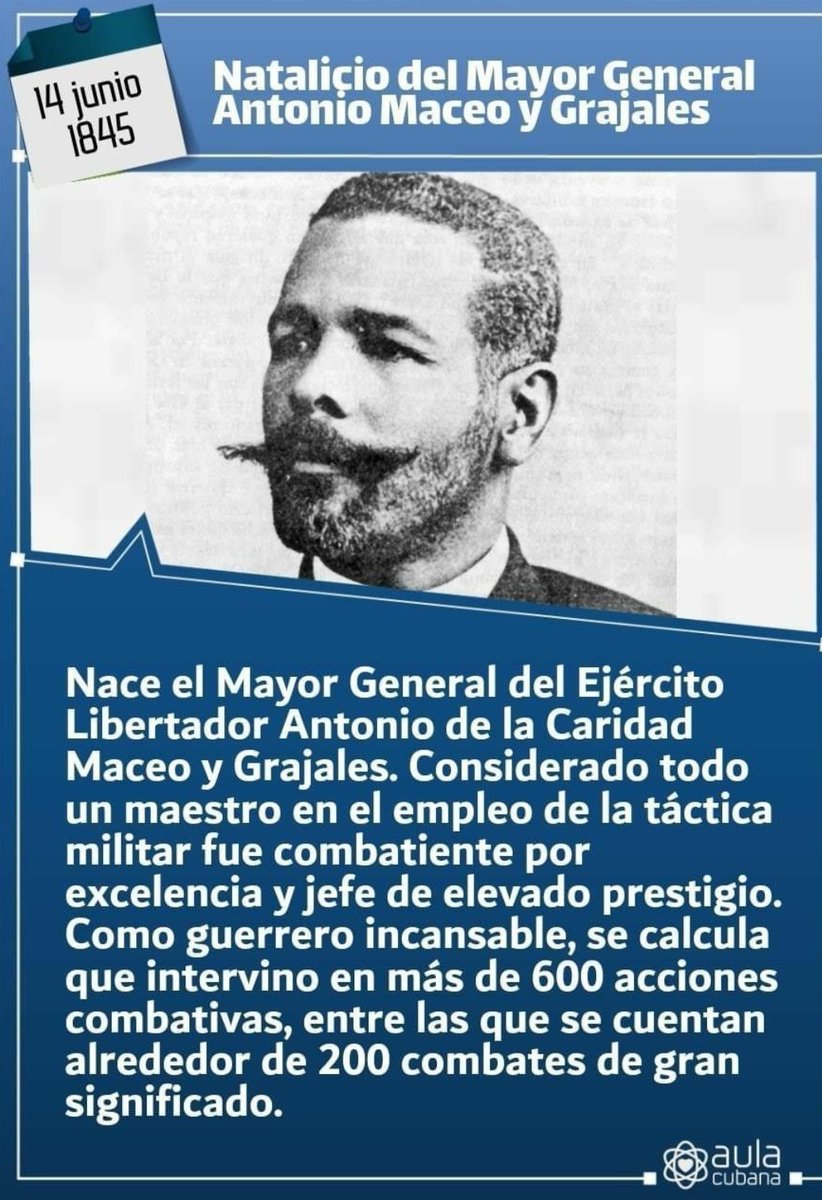 14 junio
1845

Natalicio del Mayor General Antonio Maceo y Grajales

Nace el Mayor General del Ejército Libertador Antonio de la Caridad Maceo y Grajales. Considerado todo un maestro en el empleo de la táctica militar fue combatiente por excelencia y jefe de elevado prestigio. Como guerrero incansable, se calcula que intervino en más de 600 acciones combativas, entre las que se cuentan alrededor de 200 combates de gran significado.

aula cubana